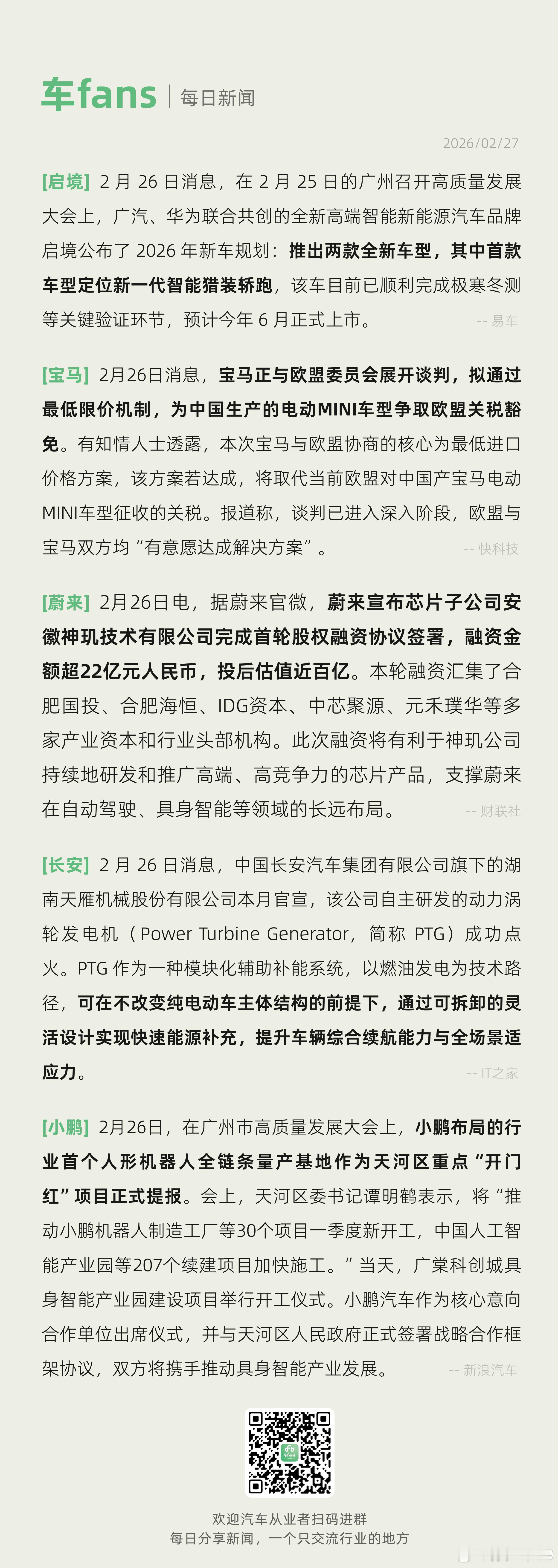 车fans | 每日新闻

2026/02/27

[启境] 2 月 26 日消息，在 2 月 25 日的广州召开高质量发展大会上，广汽、华为联合共创的全新高端智能新能源汽车品牌启境公布了 2026 年新车规划：推出两款全新车型，其中首款车型定位新一代智能猎装轿跑，该车目前已顺利完成极寒冬测等关键验证环节，预计今年 6 月正式上市。 -- 易车

[宝马] 2月26日消息，宝马正与欧盟委员会展开谈判，拟通过最低限价机制，为中国生产的电动MINI车型争取欧盟关税豁免。有知情人士透露，本次宝马与欧盟协商的核心为最低进口价格方案，该方案若达成，将取代当前欧盟对中国产宝马电动MINI车型征收的关税。报道称，谈判已进入深入阶段，欧盟与宝马双方均“有意愿达成解决方案”。 -- 快科技

[蔚来] 2月26日电，据蔚来官微，蔚来宣布芯片子公司安徽神玑技术有限公司完成首轮股权融资协议签署，融资金额超22亿元人民币，投后估值近百亿。本轮融资汇集了合肥国投、合肥海恒、IDG资本、中芯聚源、元禾璞华等多家产业资本和行业头部机构。此次融资将有利于神玑公司持续地研发和推广高端、高竞争力的芯片产品，支撑蔚来在自动驾驶、具身智能等领域的长远布局。 -- 财联社

[长安] 2 月 26 日消息，中国长安汽车集团有限公司旗下的湖南天雁机械股份有限公司本月官宣，该公司自主研发的动力涡轮发电机（Power Turbine Generator，简称 PTG）成功点火。PTG 作为一种模块化辅助补能系统，以燃油发电为技术路径，可在不改变纯电动车主体结构的前提下，通过可拆卸的灵活设计实现快速能源补充，提升车辆综合续航能力与全场景适应力。 -- IT之家

[小鹏] 2月26日，在广州市高质量发展大会上，小鹏布局的行业首个人形机器人全链条量产基地作为天河区重点“开门红”项目正式提报。会上，天河区委书记谭明鹤表示，将“推动小鹏机器人制造工厂等30个项目一季度新开工，中国人工智能产业园等207个续建项目加快施工。”当天，广棠科创城具身智能产业园建设项目举行开工仪式。小鹏汽车作为核心意向合作单位出席仪式，并与天河区人民政府正式签署战略合作框架协议，双方将携手推动具身智能产业发展。 -- 新浪汽车

欢迎汽车从业者扫码进群
每日分享新闻，一个只交流行业的地方